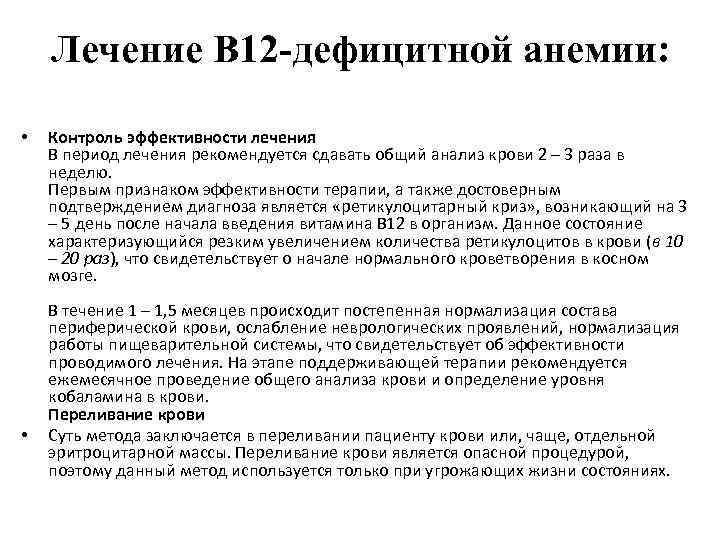 Лечение В12-дефицитной анемии:

• Контроль эффективности лечения
В период лечения рекомендуется сдавать общий анализ крови 2 – 3 раза в неделю.
Первым признаком эффективности терапии, а также достоверным подтверждением диагноза является «ретикулоцитарный криз», возникающий на 3 – 5 день после начала введения витамина В12 в организм. Данное состояние характеризующийся резким увеличением количества ретикулоцитов в крови (в 10 – 20 раз), что свидетельствует о начале нормального кроветворения в косном мозге.

В течение 1 – 1,5 месяцев происходит постепенная нормализация состава периферической крови, ослабление неврологических проявлений, нормализация работы пищеварительной системы, что свидетельствует об эффективности проводимого лечения. На этапе поддерживающей терапии рекомендуется ежемесячное проведение общего анализа крови и определение уровня кобаламина в крови.
Переливание крови

• Суть метода заключается в переливании пациенту крови или, чаще, отдельной эритроцитарной массы. Переливание крови является опасной процедурой, поэтому данный метод используется только при угрожающих жизни состояниях.